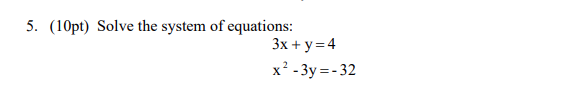 5. (10pt) Solve the system of equations:

$3x + y = 4$

$x^2 - 3y = -32$